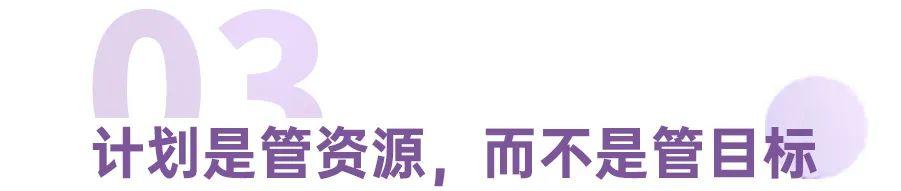 03

计划是管资源，而不是管目标